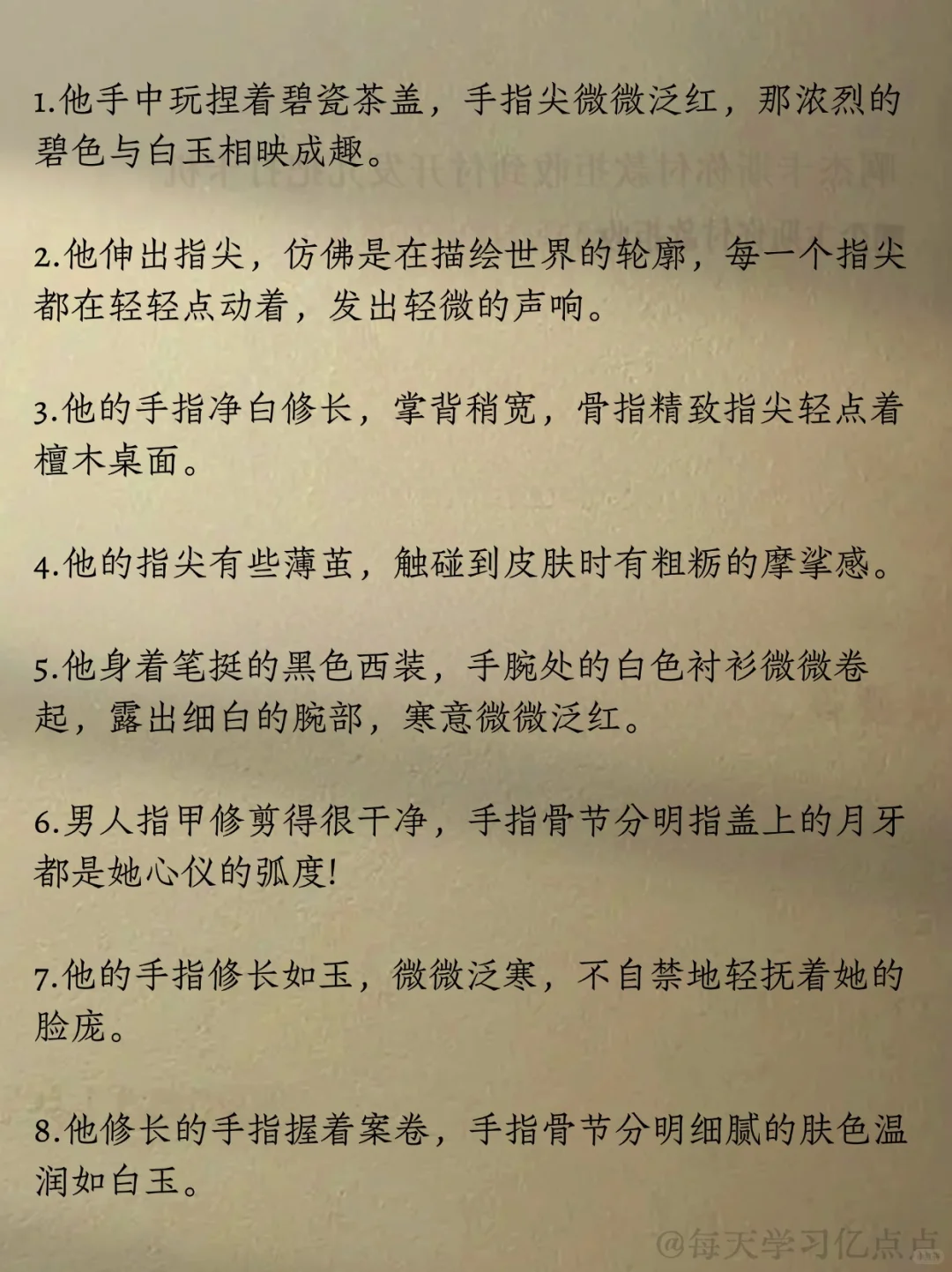 1.他手中玩捏着碧瓷茶盖，手指尖微微泛红，那浓烈的碧色与白玉相映成趣。

2.他伸出指尖，仿佛是在描绘世界的轮廓，每一个指尖都在轻轻点动着，发出轻微的声响。

3.他的手指净白修长，掌背稍宽，骨指精致指尖轻点着檀木桌面。

4.他的指尖有些薄茧，触碰到皮肤时有粗粝的摩挲感。

5.他身着笔挺的黑色西装，手腕处的白色衬衫微微卷起，露出细白的腕部，寒意微微泛红。

6.男人指甲修剪得很干净，手指骨节分明指盖上的月牙都是她心仪的弧度!

7.他的手指修长如玉，微微泛寒，不自禁地轻抚着她的脸庞。

8.他修长的手指握着案卷，手指骨节分明细腻的肤色温润如白玉。

@每天学习亿点点